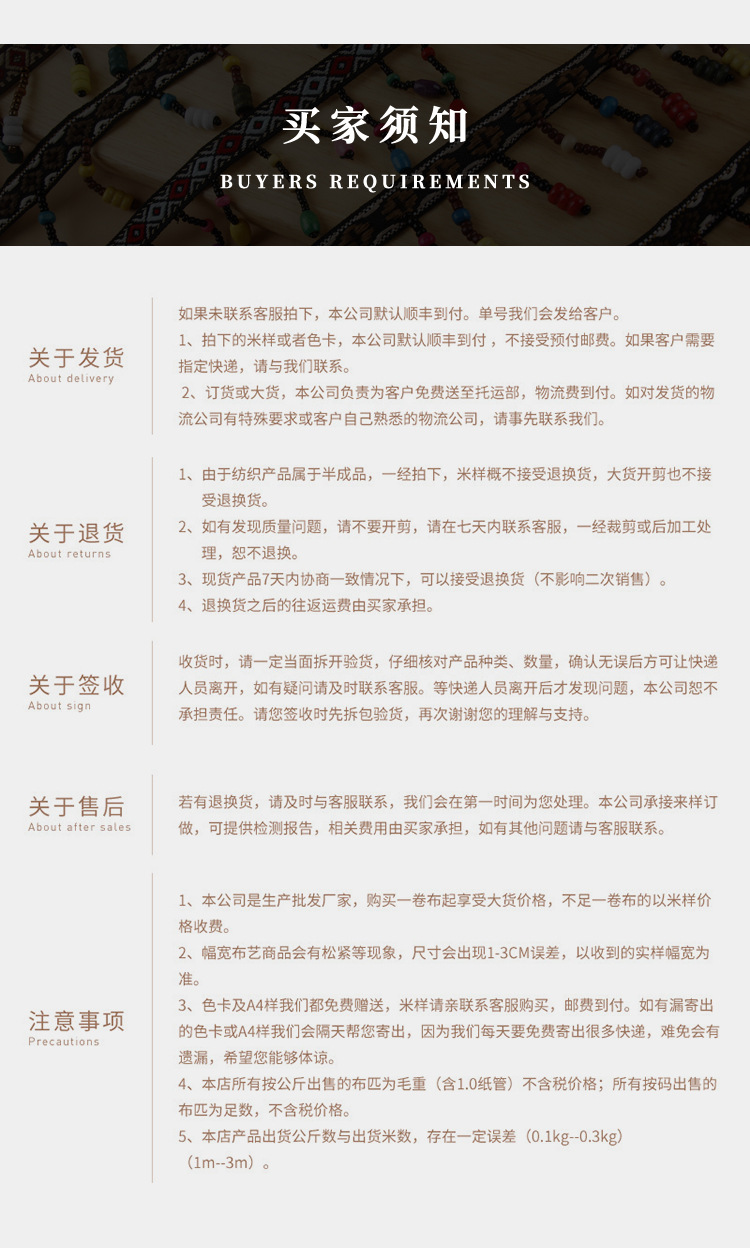 买家须知

BUYERS REQUIREMENTS

关于发货
About delivery

如果未联系客服拍下，本公司默认顺丰到付。单号我们会发给客户。
1、拍下的米样或者色卡，本公司默认顺丰到付，不接受预付邮费。如果客户需要指定快递，请与我们联系。
2、订货或大货，本公司负责为客户免费送至托运部，物流费到付。如对发货的物流公司有特殊要求或客户自己熟悉的物流公司，请事先联系我们。

关于退货
About returns

1、由于纺织产品属于半成品，一经拍下，米样概不接受退换货，大货开剪也不接受退换货。
2、如有发现质量问题，请不要开剪，请在七天内联系客服，一经裁剪或后加工处理，恕不退换。
3、现货产品7天内协商一致情况下，可以接受退换货（不影响二次销售）。
4、退换货之后的往返运费由买家承担。

关于签收
About sign

收货时，请一定当面拆开验货，仔细核对产品种类、数量，确认无误后方可让快递人员离开，如有疑问请及时联系客服。等快递人员离开后才发现问题，本公司恕不承担责任。请您签收时先拆包验货，再次谢谢您的理解与支持。

关于售后
About after sales

若有退换货，请及时与客服联系，我们会在第一时间为您处理。本公司承接来样订做，可提供检测报告，相关费用由买家承担，如有其他问题请与客服联系。

注意事项
Precautions

1、本公司是生产批发厂家，购买一卷布起享受大货价格，不足一卷布的以米样价格收费。
2、幅宽布艺商品会有松紧等现象，尺寸会出现1-3CM误差，以收到的实样幅宽为准。
3、色卡及A4样我们都免费赠送，米样请亲联系客服购买，邮费到付。如有漏寄出的色卡或A4样我们会隔天帮您寄出，因为我们每天要免费寄出很多快递，难免会有遗漏，希望您能够体谅。
4、本店所有按公斤出售的布匹为毛重（含1.0纸管）不含税价格；所有按码出售的布匹为足数，不含税价格。
5、本店产品出货公斤数与出货米数，存在一定误差（0.1kg--0.3kg）（1m--3m）。